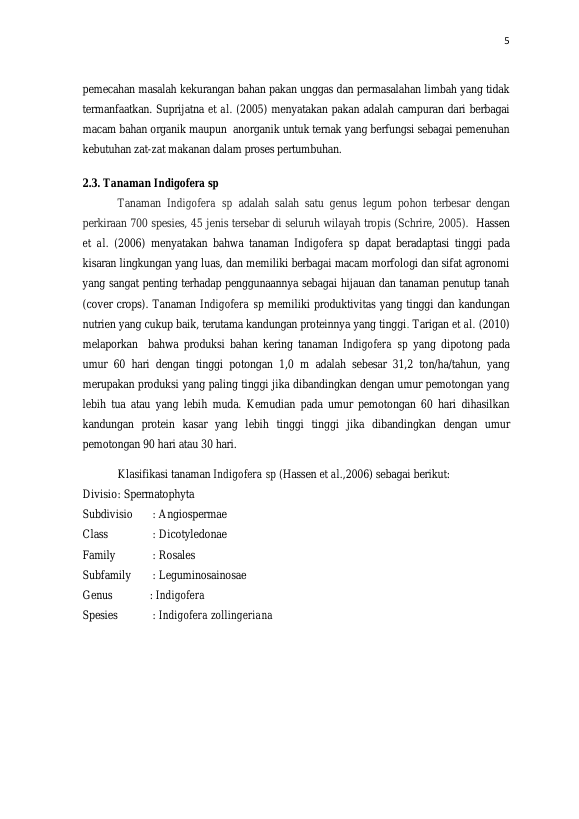 5

pemecahan masalah kekurangan bahan pakan unggas dan permasalahan limbah yang tidak termanfaatkan. Suprijatna et al. (2005) menyatakan pakan adalah campuran dari berbagai macam bahan organik maupun anorganik untuk ternak yang berfungsi sebagai pemenuhan kebutuhan zat-zat makanan dalam proses pertumbuhan.

2.3. Tanaman Indigofera sp

Tanaman Indigofera sp adalah salah satu genus legum pohon terbesar dengan perkiraan 700 spesies, 45 jenis tersebar di seluruh wilayah tropis (Schrire, 2005). Hassen et al. (2006) menyatakan bahwa tanaman Indigofera sp dapat beradaptasi tinggi pada kisaran lingkungan yang luas, dan memiliki berbagai macam morfologi dan sifat agronomi yang sangat penting terhadap penggunaannya sebagai hijauan dan tanaman penutup tanah (cover crops). Tanaman Indigofera sp memiliki produktivitas yang tinggi dan kandungan nutrien yang cukup baik, terutama kandungan proteinnya yang tinggi. Tarigan et al. (2010) melaporkan bahwa produksi bahan kering tanaman Indigofera sp yang dipotong pada umur 60 hari dengan tinggi potongan 1,0 m adalah sebesar 31,2 ton/ha/tahun, yang merupakan produksi yang paling tinggi jika dibandingkan dengan umur pemotongan yang lebih tua atau yang lebih muda. Kemudian pada umur pemotongan 60 hari dihasilkan kandungan protein kasar yang lebih tinggi tinggi jika dibandingkan dengan umur pemotongan 90 hari atau 30 hari.

Klasifikasi tanaman Indigofera sp (Hassen et al.,2006) sebagai berikut:
Divisio: Spermatophyta
Subdivisio : Angiospermae
Class : Dicotyledonae
Family : Rosales
Subfamily : Leguminosainosae
Genus : Indigofera
Spesies : Indigofera zollingeriana